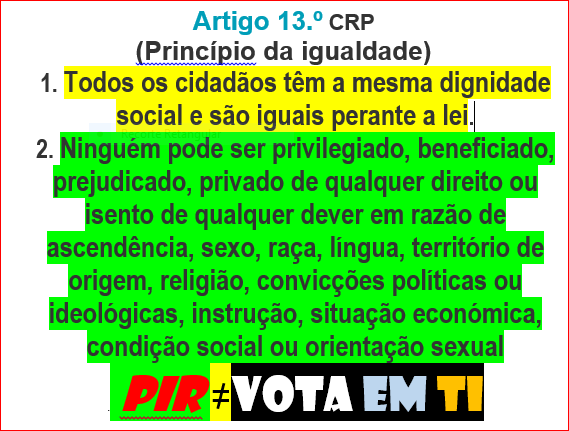 Artigo 13.º CRP
(Princípio da igualdade)

1. Todos os cidadãos têm a mesma dignidade social e são iguais perante a lei.

Recorte Retangular

2. Ninguém pode ser privilegiado, beneficiado, prejudicado, privado de qualquer direito ou isento de qualquer dever em razão de ascendência, sexo, raça, língua, território de origem, religião, convicções políticas ou ideológicas, instrução, situação económica, condição social ou orientação sexual

PIR ≠ VOTA EM TI